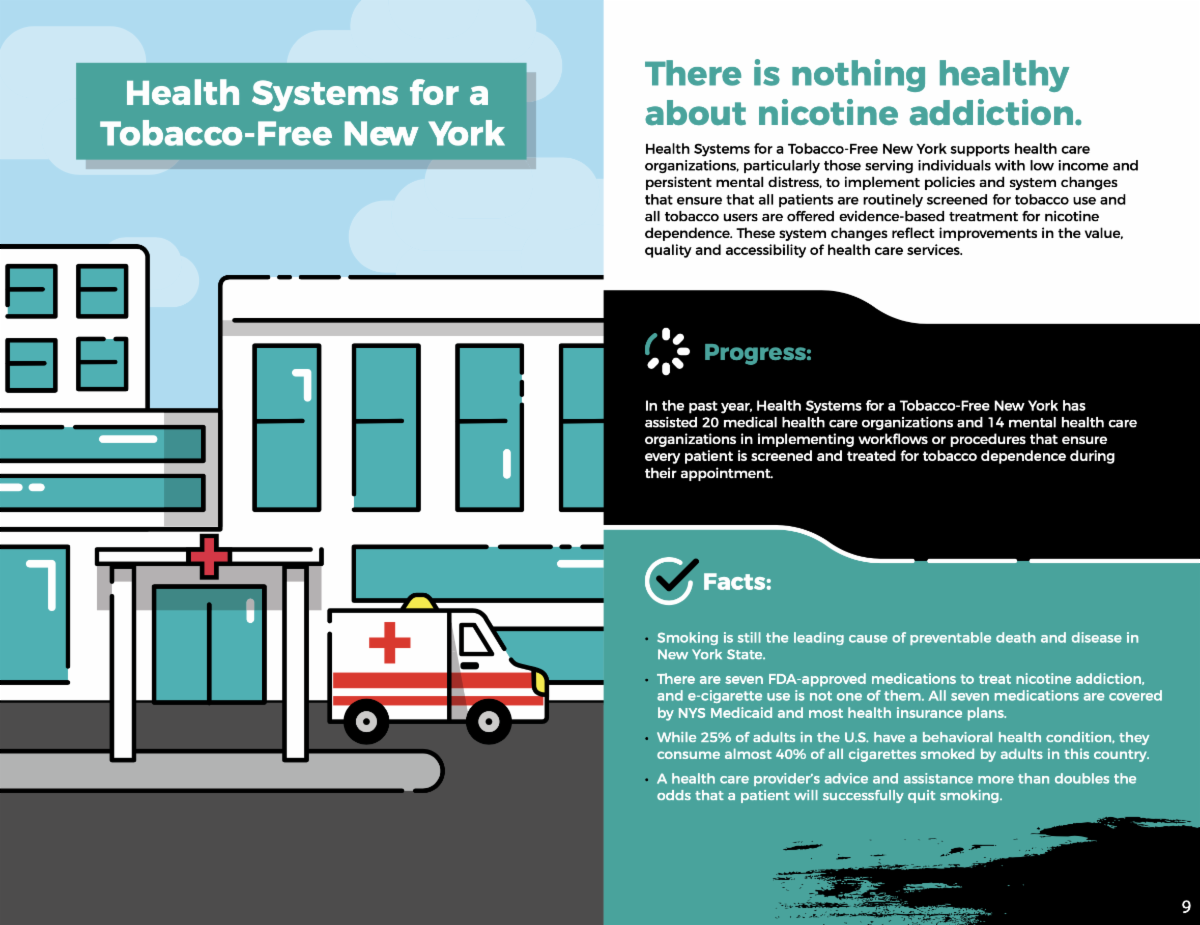 Health Systems for a Tobacco-Free New York

There is nothing healthy about nicotine addiction.

Health Systems for a Tobacco-Free New York supports health care organizations, particularly those serving individuals with low income and persistent mental distress, to implement policies and system changes that ensure that all patients are routinely screened for tobacco use and all tobacco users are offered evidence-based treatment for nicotine dependence. These system changes reflect improvements in the value, quality and accessibility of health care services.

Progress:

In the past year, Health Systems for a Tobacco-Free New York has assisted 20 medical health care organizations and 14 mental health care organizations in implementing workflows or procedures that ensure every patient is screened and treated for tobacco dependence during their appointment.

Facts:

• Smoking is still the leading cause of preventable death and disease in New York State.
• There are seven FDA-approved medications to treat nicotine addiction, and e-cigarette use is not one of them. All seven medications are covered by NYS Medicaid and most health insurance plans.
• While 25% of adults in the U.S. have a behavioral health condition, they consume almost 40% of all cigarettes smoked by adults in this country.
• A health care provider's advice and assistance more than doubles the odds that a patient will successfully quit smoking.

9